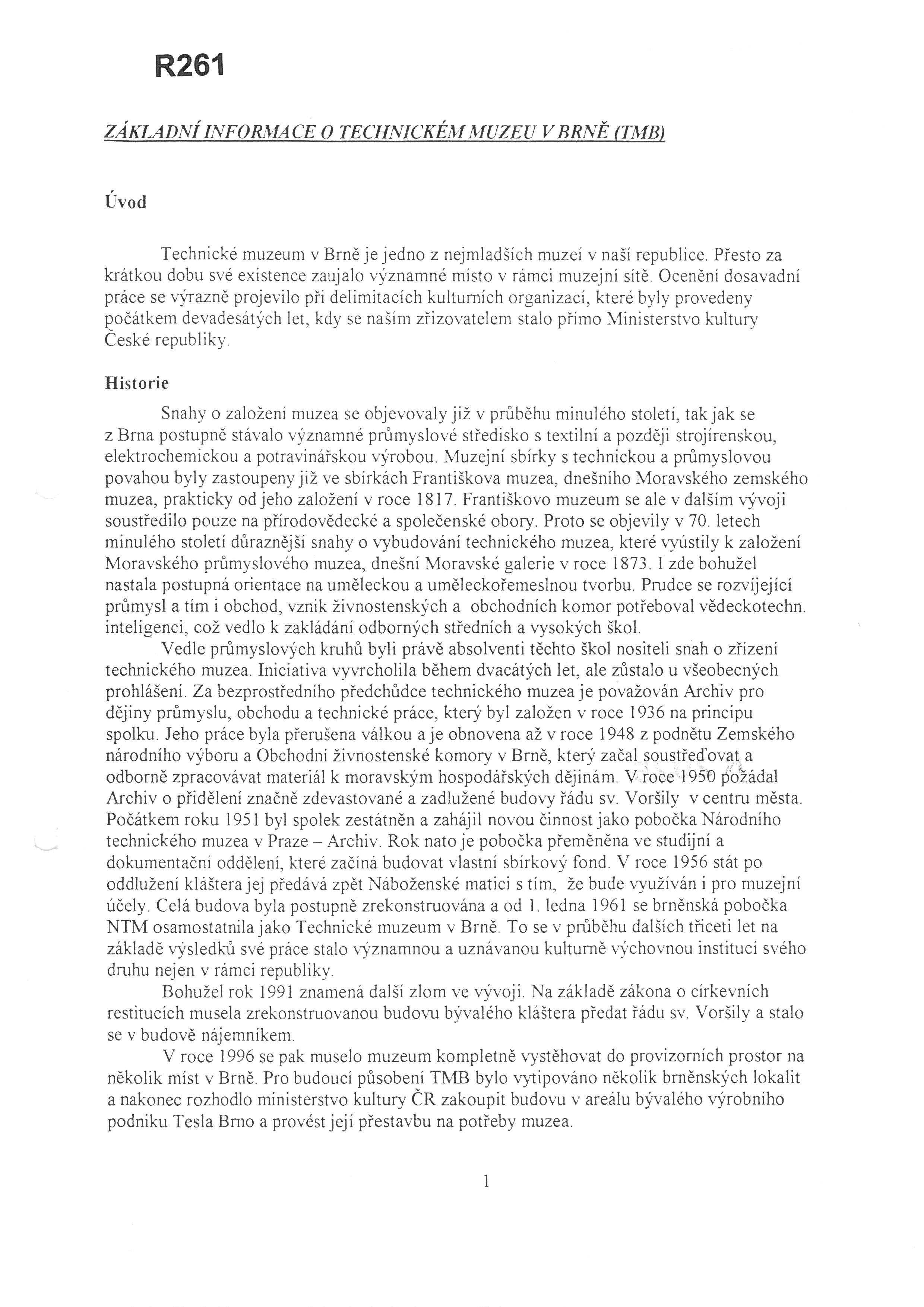 R261

ZÁKLADNÍ INFORMACE O TECHNICKÉM MUZEU V BRNĚ (TMB)

Úvod

Technické muzeum v Brně je jedno z nejmladších muzeí v naší republice. Přesto za krátkou dobu své existence zaujalo významné místo v rámci muzejní sítě. Ocenění dosavadní práce se výrazně projevilo při delimitacích kulturních organizací, které byly provedeny počátkem devadesátých let, kdy se naším zřizovatelem stalo přímo Ministerstvo kultury České republiky.

Historie

Snahy o založení muzea se objevovaly již v průběhu minulého století, tak jak se z Brna postupně stávalo významné průmyslové středisko s textilní a později strojírenskou, elektrochemickou a potravinářskou výrobou. Muzejní sbírky s technickou a průmyslovou povahou byly zastoupeny již ve sbírkách Františkova muzea, dnešního Moravského zemského muzea, prakticky od jeho založení v roce 1817. Františkovo muzeum se ale v dalším vývoji soustředilo pouze na přírodovědecké a společenské obory. Proto se objevily v 70. letech minulého století důraznější snahy o vybudování technického muzea, které vyústily k založení Moravského průmyslového muzea, dnešní Moravské galerie v roce 1873. I zde bohužel nastala postupná orientace na uměleckou a uměleckořemeslnou tvorbu. Prudce se rozvíjející průmysl a tím i obchod, vznik živnostenských a obchodních komor potřeboval vědeckotechn. inteligenci, což vedlo k zakládání odborných středních a vysokých škol.

Vedle průmyslových kruhů byli právě absolventi těchto škol nositeli snah o zřízení technického muzea. Iniciativa vyvrcholila během dvacátých let, ale zůstalo u všeobecných prohlášení. Za bezprostředního předchůdce technického muzea je považován Archiv pro dějiny průmyslu, obchodu a technické práce, který byl založen v roce 1936 na principu spolku. Jeho práce byla přerušena válkou a je obnovena až v roce 1948 z podnětu Zemského národního výboru a Obchodní živnostenské komory v Brně, který začal soustřeďovat a odborně zpracovávat materiál k moravským hospodářských dějinám. V roce 1950 požádal Archiv o přidělení značně zdevastované a zadlužené budovy řádu sv. Voršily v centru města. Počátkem roku 1951 byl spolek zestátněn a zahájil novou činnost jako pobočka Národního technického muzea v Praze – Archiv. Rok nato je pobočka přeměněna ve studijní a dokumentační oddělení, které začíná budovat vlastní sbírkový fond. V roce 1956 stát po oddlužení kláštera jej předává zpět Náboženské matici s tím, že bude využíván i pro muzejní účely. Celá budova byla postupně zrekonstruována a od 1. ledna 1961 se brněnská pobočka NTM osamostatnila jako Technické muzeum v Brně. To se v průběhu dalších třiceti let na základě výsledků své práce stalo významnou a uznávanou kulturně výchovnou institucí svého druhu nejen v rámci republiky.

Bohužel rok 1991 znamená další zlom ve vývoji. Na základě zákona o církevních restitucích musela zrekonstruovanou budovu bývalého kláštera předat řádu sv. Voršily a stalo se v budově nájemníkem.

V roce 1996 se pak muselo muzeum kompletně vystěhovat do provizorních prostor na několik míst v Brně. Pro budoucí působení TMB bylo vytipováno několik brněnských lokalit a nakonec rozhodlo ministerstvo kultury ČR zakoupit budovu v areálu bývalého výrobního podniku Tesla Brno a provést její přestavbu na potřeby muzea.

1